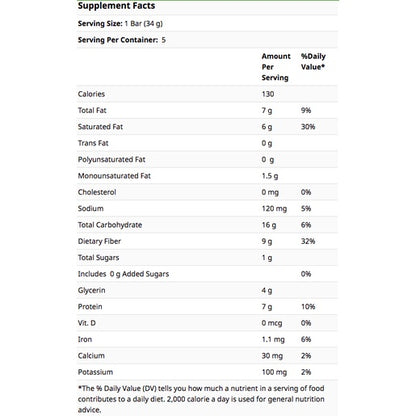 Supplement Facts

Serving Size: 1 Bar (34 g)

Serving Per Container: 5

|  | Amount Per Serving | %Daily Value* |
|---|---|---|
| Calories | 130 |  |
| Total Fat | 7 g | 9% |
| Saturated Fat | 6 g | 30% |
| Trans Fat | 0 g |  |
| Polyunsaturated Fat | 0 g |  |
| Monounsaturated Fat | 1.5 g |  |
| Cholesterol | 0 mg | 0% |
| Sodium | 120 mg | 5% |
| Total Carbohydrate | 16 g | 6% |
| Dietary Fiber | 9 g | 32% |
| Total Sugars | 1 g |  |
| Includes 0 g Added Sugars |  | 0% |
| Glycerin | 4 g |  |
| Protein | 7 g | 10% |
| Vit. D | 0 mcg | 0% |
| Iron | 1.1 mg | 6% |
| Calcium | 30 mg | 2% |
| Potassium | 100 mg | 2% |

*The % Daily Value (DV) tells you how much a nutrient in a serving of food contributes to a daily diet. 2,000 calorie a day is used for general nutrition advice.